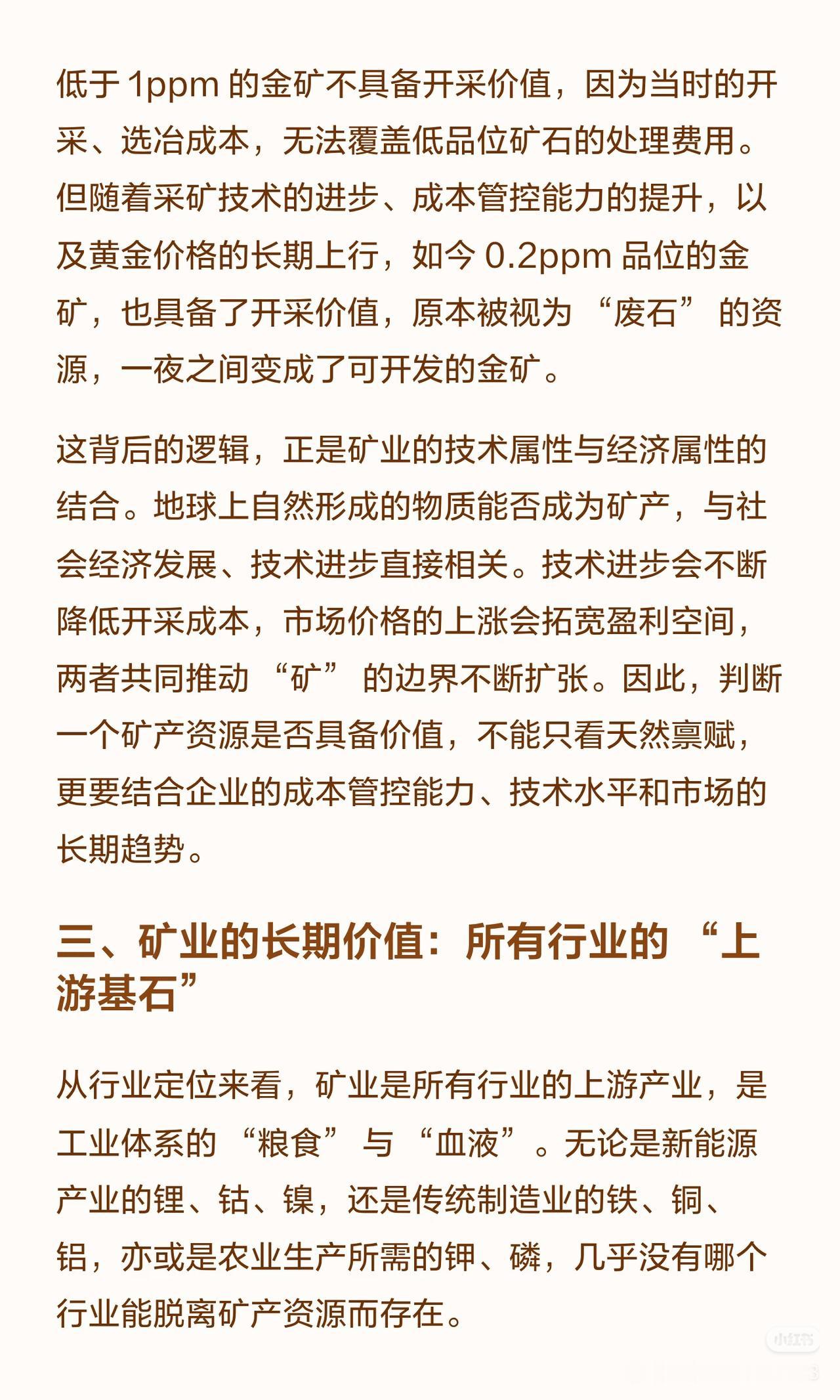 低于1ppm的金矿不具备开采价值，因为当时的开采、选冶成本，无法覆盖低品位矿石的处理费用。但随着采矿技术的进步、成本管控能力的提升，以及黄金价格的长期上行，如今0.2ppm品位的金矿，也具备了开采价值，原本被视为“废石”的资源，一夜之间变成了可开发的金矿。

这背后的逻辑，正是矿业的技术属性与经济属性的结合。地球上自然形成的物质能否成为矿产，与社会经济发展、技术进步直接相关。技术进步会不断降低开采成本，市场价格的上涨会拓宽盈利空间，两者共同推动“矿”的边界不断扩张。因此，判断一个矿产资源是否具备价值，不能只看天然禀赋，更要结合企业的成本管控能力、技术水平和市场的长期趋势。

三、矿业的长期价值：所有行业的“上游基石”

从行业定位来看，矿业是所有行业的上游产业，是工业体系的“粮食”与“血液”。无论是新能源产业的锂、钴、镍，还是传统制造业的铁、铜、铝，亦或是农业生产所需的钾、磷，几乎没有哪个行业能脱离矿产资源而存在。

小红书